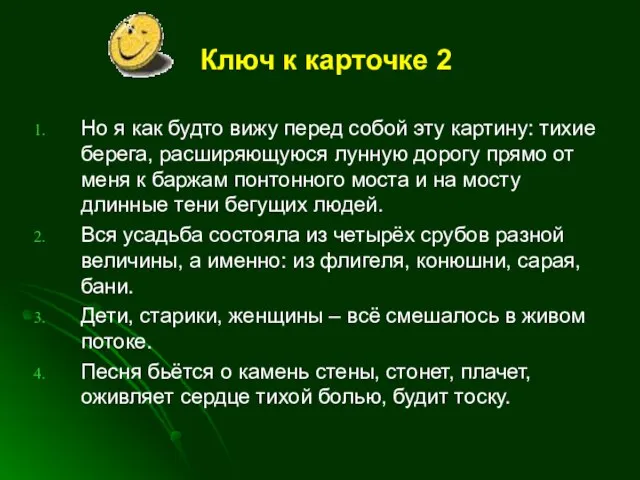 Ключ к карточке 2

1. Но я как будто вижу перед собой эту картину: тихие берега, расширяющуюся лунную дорогу прямо от меня к баржам понтонного моста и на мосту длинные тени бегущих людей.

2. Вся усадьба состояла из четырёх срубов разной величины, а именно: из флигеля, конюшни, сарая, бани.

3. Дети, старики, женщины – всё смешалось в живом потоке.

4. Песня бьётся о камень стены, стонет, плачет, оживляет сердце тихой болью, будит тоску.